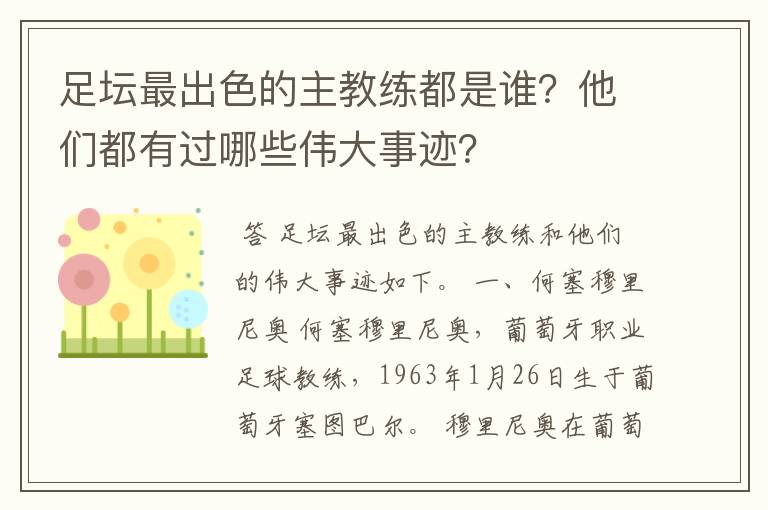 足坛最出色的主教练都是谁？他们都有过哪些伟大事迹？

答 足坛最出色的主教练和他们的伟大事迹如下。 一、何塞穆里尼奥 何塞穆里尼奥，葡萄牙职业足球教练，1963年1月26日生于葡萄牙塞图巴尔。 穆里尼奥在葡萄